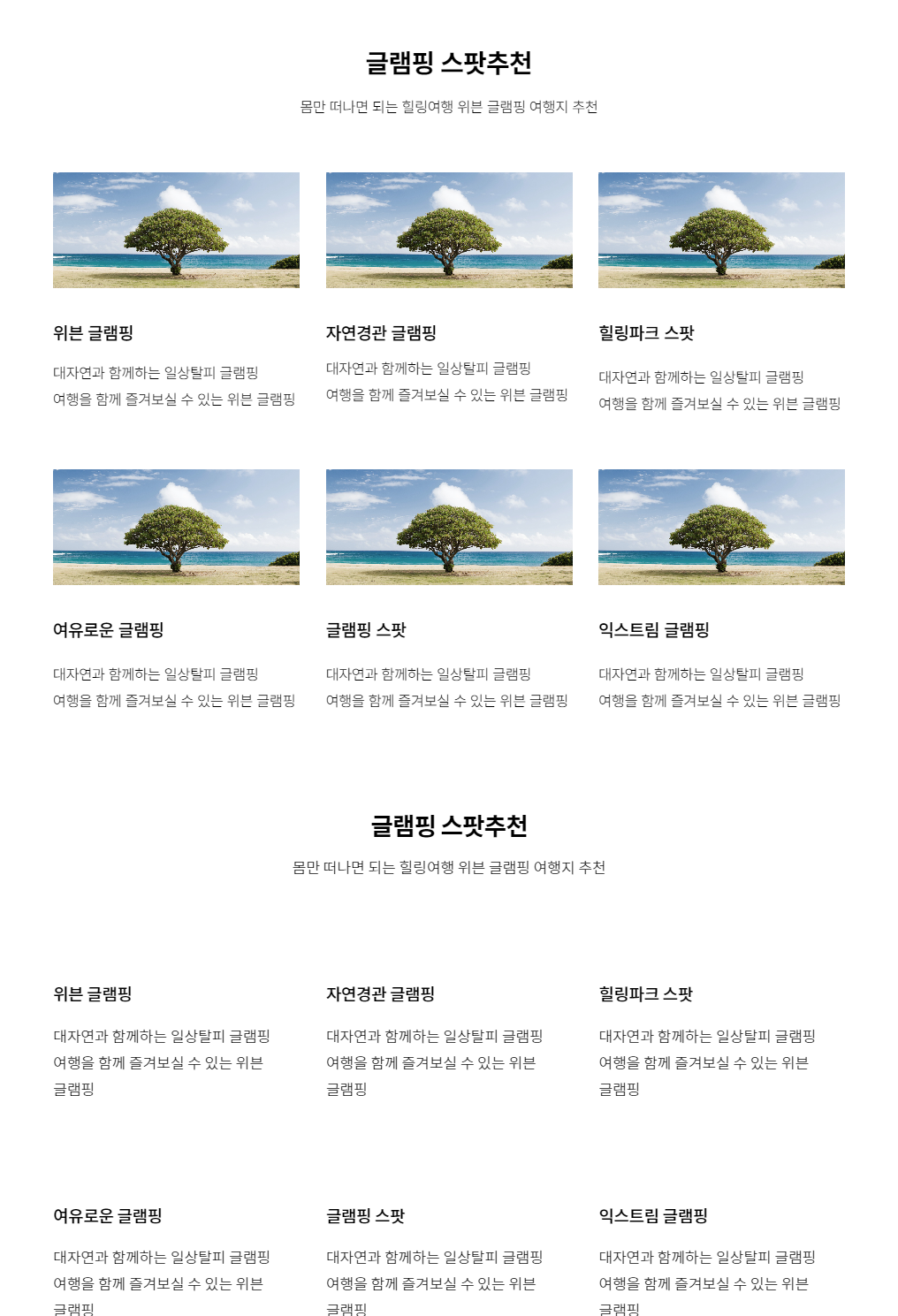 글램핑 스팟추천

몸만 떠나면 되는 힐링여행 위븐 글램핑 여행지 추천

위븐 글램핑

대자연과 함께하는 일상탈피 글램핑
여행을 함께 즐겨보실 수 있는 위븐 글램핑

자연경관 글램핑

대자연과 함께하는 일상탈피 글램핑
여행을 함께 즐겨보실 수 있는 위븐 글램핑

힐링파크 스팟

대자연과 함께하는 일상탈피 글램핑
여행을 함께 즐겨보실 수 있는 위븐 글램핑

여유로운 글램핑

대자연과 함께하는 일상탈피 글램핑
여행을 함께 즐겨보실 수 있는 위븐 글램핑

글램핑 스팟

대자연과 함께하는 일상탈피 글램핑
여행을 함께 즐겨보실 수 있는 위븐 글램핑

익스트림 글램핑

대자연과 함께하는 일상탈피 글램핑
여행을 함께 즐겨보실 수 있는 위븐 글램핑

글램핑 스팟추천

몸만 떠나면 되는 힐링여행 위븐 글램핑 여행지 추천

위븐 글램핑

대자연과 함께하는 일상탈피 글램핑
여행을 함께 즐겨보실 수 있는 위븐 글램핑

자연경관 글램핑

대자연과 함께하는 일상탈피 글램핑
여행을 함께 즐겨보실 수 있는 위븐 글램핑

힐링파크 스팟

대자연과 함께하는 일상탈피 글램핑
여행을 함께 즐겨보실 수 있는 위븐 글램핑

여유로운 글램핑

대자연과 함께하는 일상탈피 글램핑
여행을 함께 즐겨보실 수 있는 위븐 글램핑

글램핑 스팟

대자연과 함께하는 일상탈피 글램핑
여행을 함께 즐겨보실 수 있는 위븐 글램핑

익스트림 글램핑

대자연과 함께하는 일상탈피 글램핑
여행을 함께 즐겨보실 수 있는 위븐 글램핑